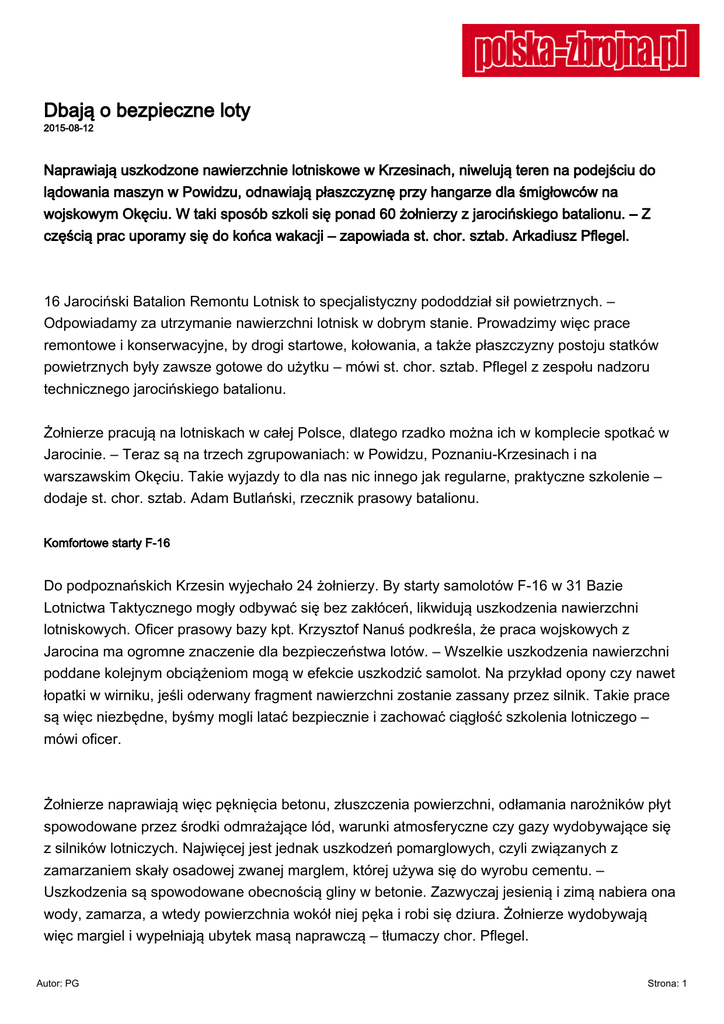 polska-zbrojna.pl

Dbają o bezpieczne loty
2015-08-12

Naprawiają uszkodzone nawierzchnie lotniskowe w Krzesinach, niwelują teren na podejściu do lądowania maszyn w Powidzu, odnawiają płaszczyznę przy hangarze dla śmigłowców na wojskowym Okęciu. W taki sposób szkoli się ponad 60 żołnierzy z jarocińskiego batalionu. – Z częścią prac uporamy się do końca wakacji – zapowiada st. chor. sztab. Arkadiusz Pflegel.

16 Jarociński Batalion Remontu Lotnisk to specjalistyczny pododdział sił powietrznych. – Odpowiadamy za utrzymanie nawierzchni lotnisk w dobrym stanie. Prowadzimy więc prace remontowe i konserwacyjne, by drogi startowe, kołowania, a także płaszczyzny postoju statków powietrznych były zawsze gotowe do użytku – mówi st. chor. sztab. Pflegel z zespołu nadzoru technicznego jarocińskiego batalionu.

Żołnierze pracują na lotniskach w całej Polsce, dlatego rzadko można ich w komplecie spotkać w Jarocinie. – Teraz są na trzech zgrupowaniach: w Powidzu, Poznaniu-Krzesinach i na warszawskim Okęciu. Takie wyjazdy to dla nas nic innego jak regularne, praktyczne szkolenie – dodaje st. chor. sztab. Adam Butlański, rzecznik prasowy batalionu.

Komfortowe starty F-16

Do podpoznańskich Krzesin wyjechało 24 żołnierzy. By starty samolotów F-16 w 31 Bazie Lotnictwa Taktycznego mogły odbywać się bez zakłóceń, likwidują uszkodzenia nawierzchni lotniskowych. Oficer prasowy bazy kpt. Krzysztof Nanuś podkreśla, że praca wojskowych z Jarocina ma ogromne znaczenie dla bezpieczeństwa lotów. – Wszelkie uszkodzenia nawierzchni poddane kolejnym obciążeniom mogą w efekcie uszkodzić samolot. Na przykład opony czy nawet łopatki w wirniku, jeśli oderwany fragment nawierzchni zostanie zassany przez silnik. Takie prace są więc niezbędne, byśmy mogli latać bezpiecznie i zachować ciągłość szkolenia lotniczego – mówi oficer.

Żołnierze naprawiają więc pęknięcia betonu, złuszczenia powierzchni, odłamania narożników płyt spowodowane przez środki odmrażające lód, warunki atmosferyczne czy gazy wydobywające się z silników lotniczych. Najwięcej jest jednak uszkodzeń pomarglowych, czyli związanych z zamarzaniem skały osadowej zwanej marglem, której używa się do wyrobu cementu. – Uszkodzenia są spowodowane obecnością gliny w betonie. Zazwyczaj jesienią i zimą nabiera ona wody, zamarza, a wtedy powierzchnia wokół niej pęka i robi się dziura. Żołnierze wydobywają więc margiel i wypełniają ubytek masą naprawczą – tłumaczy chor. Pflegel.

Autor: PG
Strona: 1